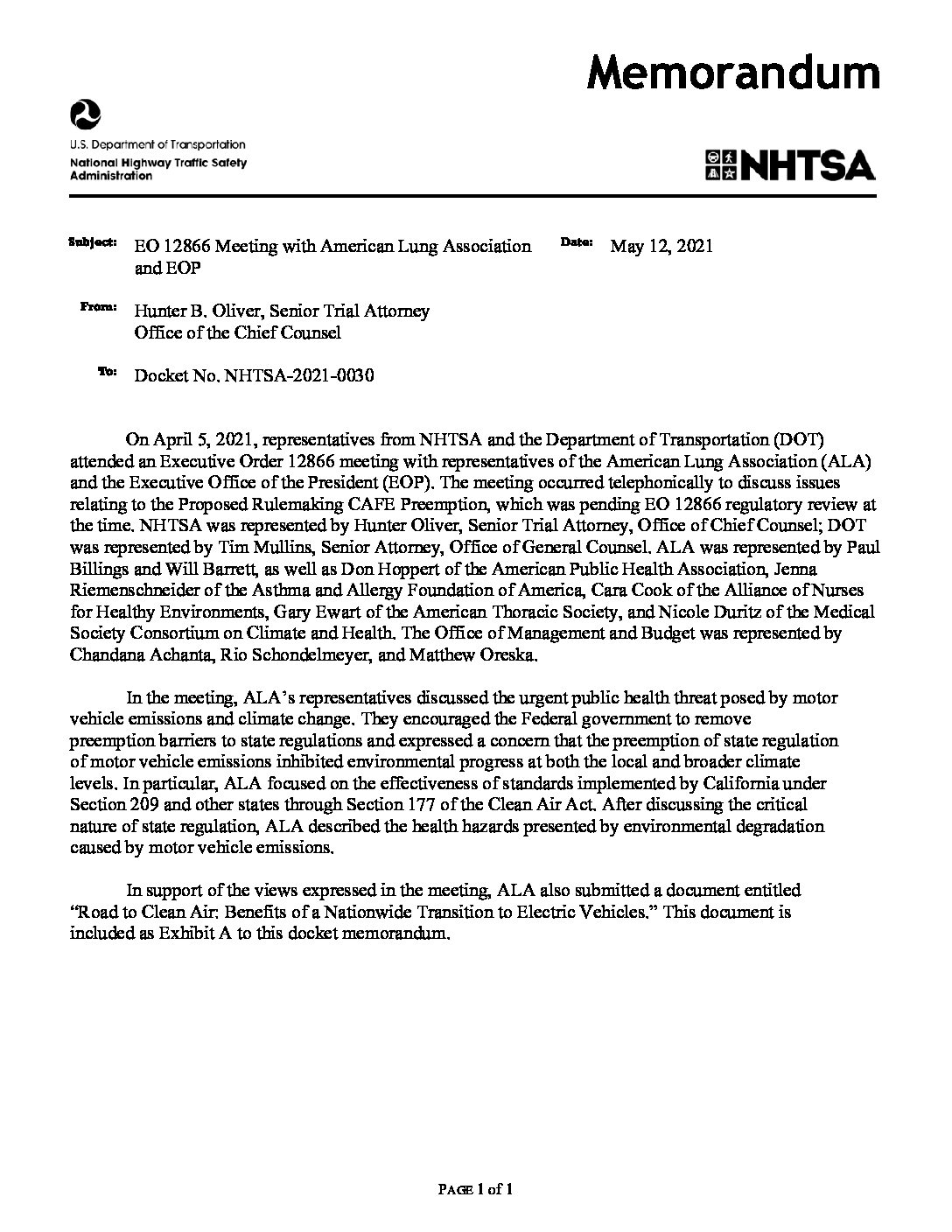 Memorandum

U.S. Department of Transportation
National Highway Traffic Safety Administration

NHTSA

Subject: EO 12866 Meeting with American Lung Association and EOP

Date: May 12, 2021

From: Hunter B. Oliver, Senior Trial Attorney
Office of the Chief Counsel

To: Docket No. NHTSA-2021-0030

On April 5, 2021, representatives from NHTSA and the Department of Transportation (DOT) attended an Executive Order 12866 meeting with representatives of the American Lung Association (ALA) and the Executive Office of the President (EOP). The meeting occurred telephonically to discuss issues relating to the Proposed Rulemaking CAFE Preemption, which was pending EO 12866 regulatory review at the time. NHTSA was represented by Hunter Oliver, Senior Trial Attorney, Office of Chief Counsel; DOT was represented by Tim Mullins, Senior Attorney, Office of General Counsel. ALA was represented by Paul Billings and Will Barrett, as well as Don Hoppert of the American Public Health Association, Jenna Riemenschneider of the Asthma and Allergy Foundation of America, Cara Cook of the Alliance of Nurses for Healthy Environments, Gary Ewart of the American Thoracic Society, and Nicole Duritz of the Medical Society Consortium on Climate and Health. The Office of Management and Budget was represented by Chandana Achanta, Rio Schondelmeyer, and Matthew Oreska.

In the meeting, ALA's representatives discussed the urgent public health threat posed by motor vehicle emissions and climate change. They encouraged the Federal government to remove preemption barriers to state regulations and expressed a concern that the preemption of state regulation of motor vehicle emissions inhibited environmental progress at both the local and broader climate levels. In particular, ALA focused on the effectiveness of standards implemented by California under Section 209 and other states through Section 177 of the Clean Air Act. After discussing the critical nature of state regulation, ALA described the health hazards presented by environmental degradation caused by motor vehicle emissions.

In support of the views expressed in the meeting, ALA also submitted a document entitled "Road to Clean Air: Benefits of a Nationwide Transition to Electric Vehicles." This document is included as Exhibit A to this docket memorandum.

PAGE 1 of 1